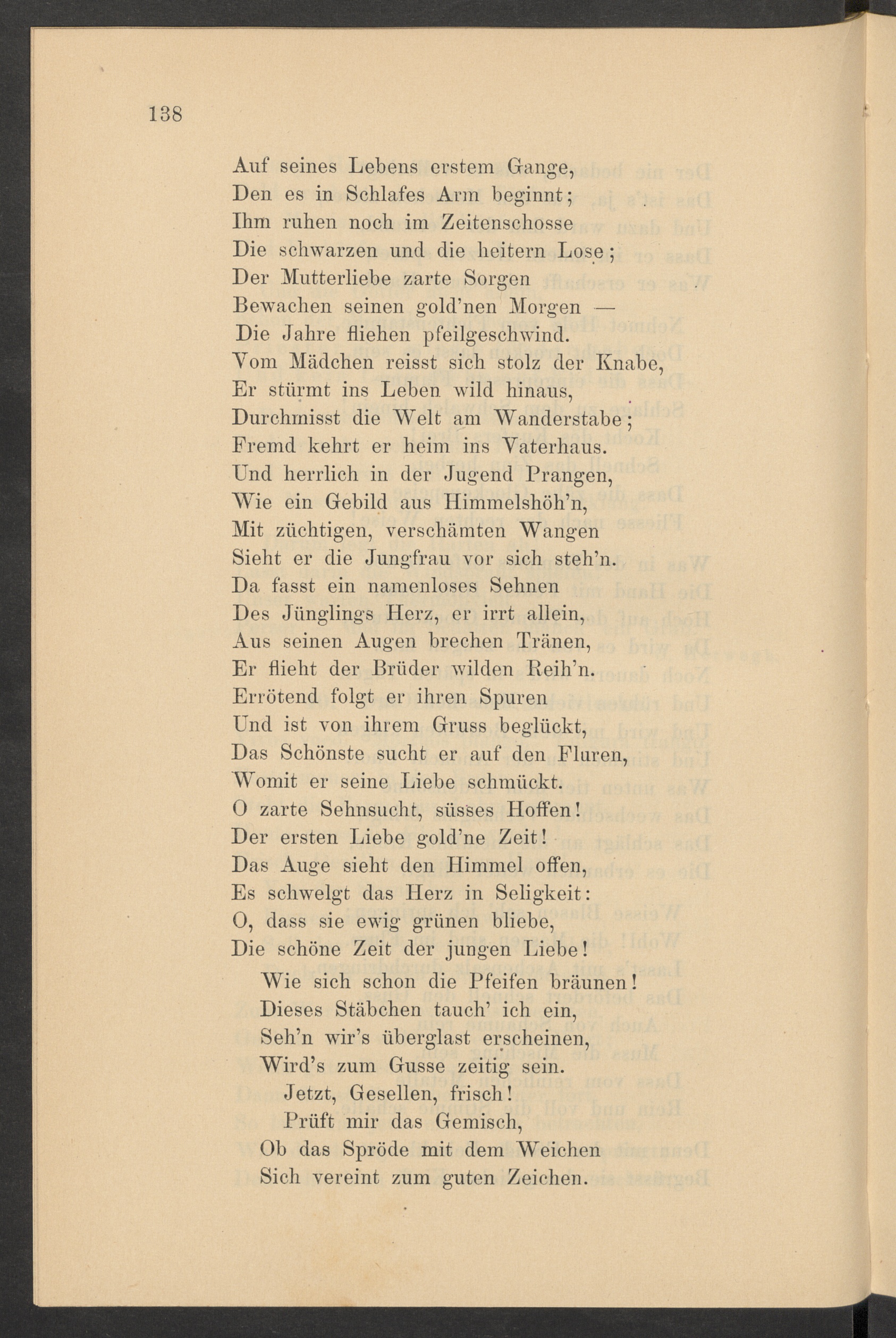 138

Auf seines Lebens erstem Gange,
Den es in Schlafes Arm beginnt;
Ihm ruhen noch im Zeitenschosse
Die schwarzen und die heitern Lose;
Der Mutterliebe zarte Sorgen
Bewachen seinen gold'nen Morgen —
Die Jahre fliehen pfeilgeschwind.
Vom Mädchen reisst sich stolz der Knabe,
Er stürmt ins Leben wild hinaus,
Durchmisst die Welt am Wanderstabe;
Fremd kehrt er heim ins Vaterhaus.
Und herrlich in der Jugend Prangen,
Wie ein Gebild aus Himmelshöh'n,
Mit züchtigen, verschämten Wangen
Sieht er die Jungfrau vor sich steh'n.
Da fasst ein namenloses Sehnen
Des Jünglings Herz, er irrt allein,
Aus seinen Augen brechen Tränen,
Er flieht der Brüder wilden Reih'n.
Errötend folgt er ihren Spuren
Und ist von ihrem Gruss beglückt,
Das Schönste sucht er auf den Fluren,
Womit er seine Liebe schmückt.
O zarte Sehnsucht, süsses Hoffen!
Der ersten Liebe gold'ne Zeit!
Das Auge sieht den Himmel offen,
Es schwelgt das Herz in Seligkeit:
O, dass sie ewig grünen bliebe,
Die schöne Zeit der jungen Liebe!

Wie sich schon die Pfeifen bräunen!
Dieses Stäbchen tauch' ich ein,
Seh'n wir's überglast erscheinen,
Wird's zum Gusse zeitig sein.
Jetzt, Gesellen, frisch!
Prüft mir das Gemisch,
Ob das Spröde mit dem Weichen
Sich vereint zum guten Zeichen.